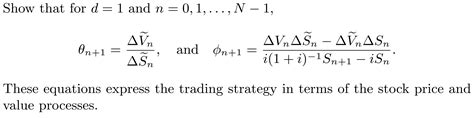 Show that for $d = 1$ and $n = 0, 1, \ldots, N-1$,

$$\theta_{n+1} = \frac{\Delta \widetilde{V}_n}{\Delta \widetilde{S}_n}, \quad \text{and} \quad \phi_{n+1} = \frac{\Delta V_n \Delta \widetilde{S}_n - \Delta \widetilde{V}_n \Delta S_n}{i(1+i)^{-1} S_{n+1} - i S_n}.$$

These equations express the trading strategy in terms of the stock price and value processes.